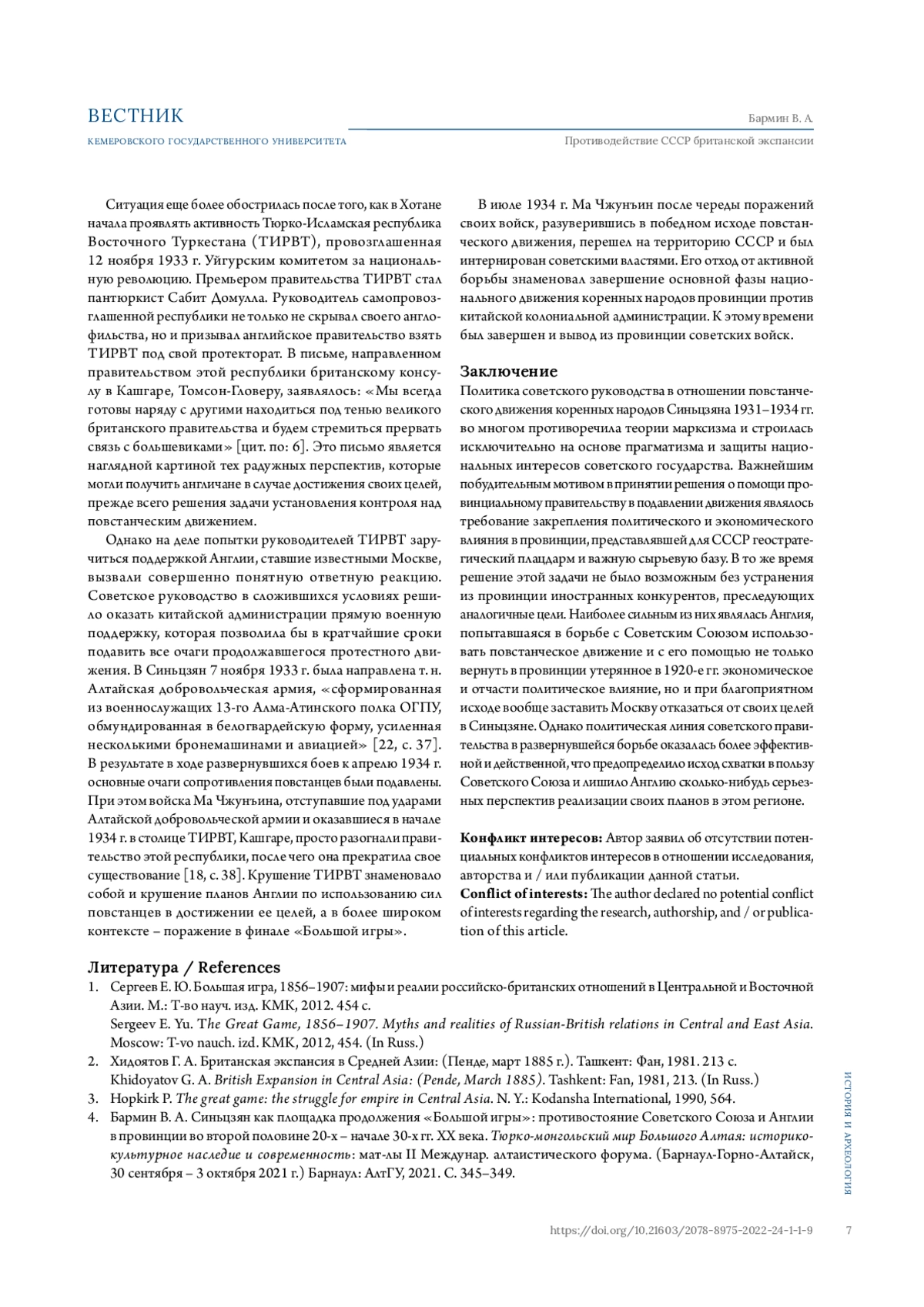 ВЕСТНИК
КЕМЕРОВСКОГО ГОСУДАРСТВЕННОГО УНИВЕРСИТЕТА

Бармин В. А.
Противодействие СССР британской экспансии

Ситуация еще более обострилась после того, как в Хотане начала проявлять активность Тюрко-Исламская республика Восточного Туркестана (ТИРВТ), провозглашенная 12 ноября 1933 г. Уйгурским комитетом за национальную революцию. Премьером правительства ТИРВТ стал пантюркист Сабит Домулла. Руководитель самопровозглашенной республики не только не скрывал своего англофильства, но и призывал английское правительство взять ТИРВТ под свой протекторат. В письме, направленном правительством этой республики британскому консулу в Кашгаре, Томсон-Гловеру, заявлялось: «Мы всегда готовы наряду с другими находиться под тенью великого британского правительства и будем стремиться прервать связь с большевиками» [цит. по: 6]. Это письмо является наглядной картиной тех радужных перспектив, которые могли получить англичане в случае достижения своих целей, прежде всего решения задачи установления контроля над повстанческим движением.

Однако на деле попытки руководителей ТИРВТ заручиться поддержкой Англии, ставшие известными Москве, вызвали совершенно понятную ответную реакцию. Советское руководство в сложившихся условиях решило оказать китайской администрации прямую военную поддержку, которая позволила бы в кратчайшие сроки подавить все очаги продолжавшегося протестного движения. В Синьцзян 7 ноября 1933 г. была направлена т. н. Алтайская добровольческая армия, «сформированная из военнослужащих 13-го Алма-Атинского полка ОГПУ, обмундированная в белогвардейскую форму, усиленная несколькими бронемашинами и авиацией» [22, с. 37]. В результате в ходе развернувшихся боев к апрелю 1934 г. основные очаги сопротивления повстанцев были подавлены. При этом войска Ма Чжунъина, отступавшие под ударами Алтайской добровольческой армии и оказавшиеся в начале 1934 г. в столице ТИРВТ, Кашгаре, просто разогнали правительство этой республики, после чего она прекратила свое существование [18, с. 38]. Крушение ТИРВТ знаменовало собой и крушение планов Англии по использованию сил повстанцев в достижении ее целей, а в более широком контексте – поражение в финале «Большой игры».

В июле 1934 г. Ма Чжунъин после череды поражений своих войск, разуверившись в победном исходе повстанческого движения, перешел на территорию СССР и был интернирован советскими властями. Его отход от активной борьбы знаменовал завершение основной фазы национального движения коренных народов провинции против китайской колониальной администрации. К этому времени был завершен и вывод из провинции советских войск.

Заключение
Политика советского руководства в отношении повстанческого движения коренных народов Синьцзяна 1931–1934 гг. во многом противоречила теории марксизма и строилась исключительно на основе прагматизма и защиты национальных интересов советского государства. Важнейшим побудительным мотивом в принятии решения о помощи провинциальному правительству в подавлении движения являлось требование закрепления политического и экономического влияния в провинции, представлявшей для СССР геостратегический плацдарм и важную сырьевую базу. В то же время решение этой задачи не было возможным без устранения из провинции иностранных конкурентов, преследующих аналогичные цели. Наиболее сильным из них являлась Англия, попытавшаяся в борьбе с Советским Союзом использовать повстанческое движение и с его помощью не только вернуть в провинции утерянное в 1920-е гг. экономическое и отчасти политическое влияние, но и при благоприятном исходе вообще заставить Москву отказаться от своих целей в Синьцзяне. Однако политическая линия советского правительства в развернувшейся борьбе оказалась более эффективной и действенной, что предопределило исход схватки в пользу Советского Союза и лишило Англию сколько-нибудь серьезных перспектив реализации своих планов в этом регионе.

Конфликт интересов: Автор заявил об отсутствии потенциальных конфликтов интересов в отношении исследования, авторства и / или публикации данной статьи.
Conflict of interests: The author declared no potential conflict of interests regarding the research, authorship, and / or publication of this article.

Литература / References
1. Сергеев Е. Ю. Большая игра, 1856–1907: мифы и реалии российско-британских отношений в Центральной и Восточной Азии. М.: Т-во науч. изд. КМК, 2012. 454 с.
Sergeev E. Yu. The Great Game, 1856–1907. Myths and realities of Russian-British relations in Central and East Asia. Moscow: T-vo nauch. izd. KMK, 2012, 454. (In Russ.)
2. Хидоятов Г. А. Британская экспансия в Средней Азии: (Пенде, март 1885 г.). Ташкент: Фан, 1981. 213 с.
Khidoyatov G. A. British Expansion in Central Asia: (Pende, March 1885). Tashkent: Fan, 1981, 213. (In Russ.)
3. Hopkirk P. The great game: the struggle for empire in Central Asia. N. Y.: Kodansha International, 1990, 564.
4. Бармин В. А. Синьцзян как площадка продолжения «Большой игры»: противостояние Советского Союза и Англии в провинции во второй половине 20-х – начале 30-х гг. XX века. Тюрко-монгольский мир Большого Алтая: историко-культурное наследие и современность: мат-лы II Междунар. алтаистического форума. (Барнаул-Горно-Алтайск, 30 сентября – 3 октября 2021 г.) Барнаул: АлтГУ, 2021. С. 345–349.

ИСТОРИЯ И АРХЕОЛОГИЯ

https://doi.org/10.21603/2078-8975-2022-24-1-1-9 7